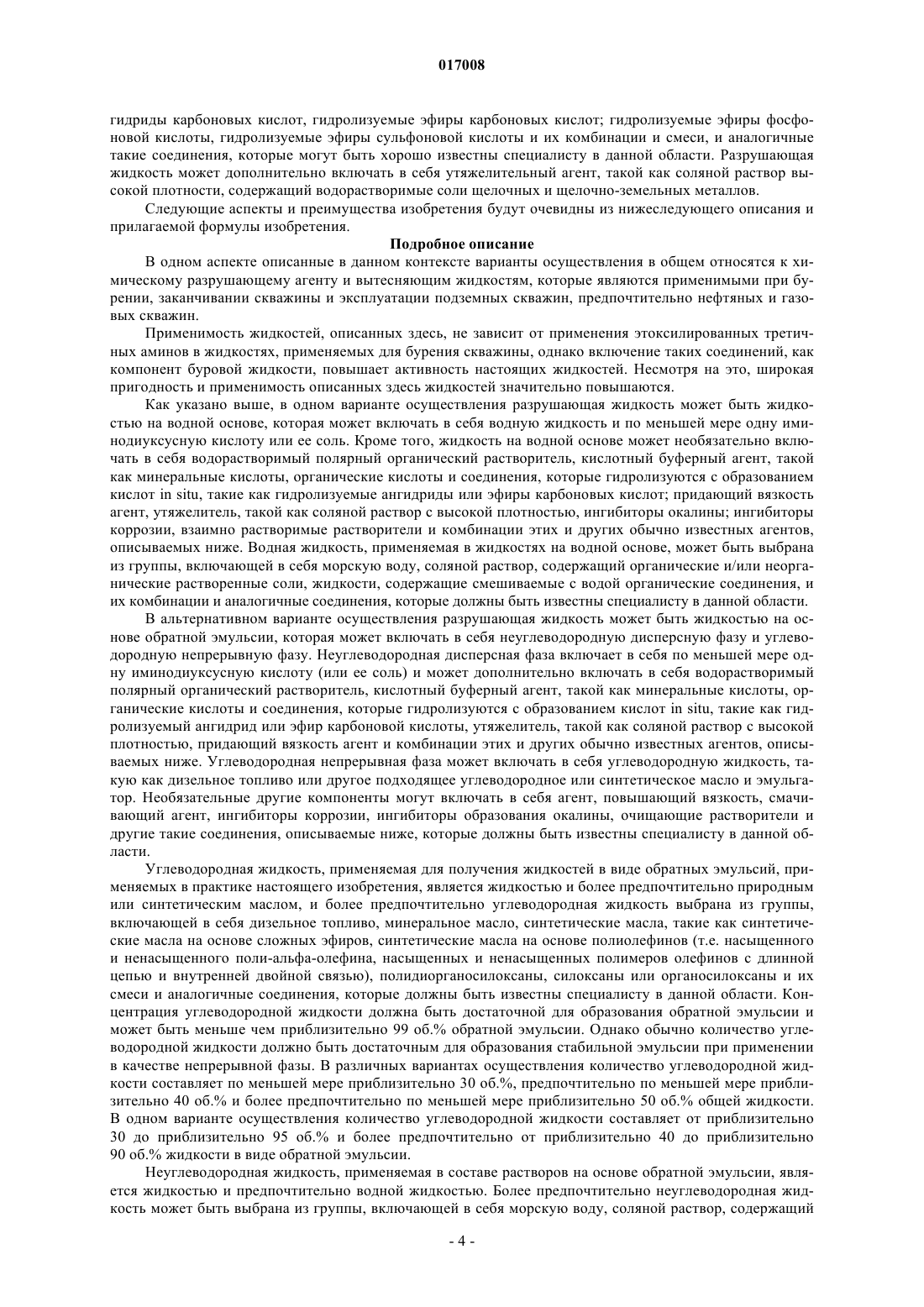 017008

гидриды карбоновых кислот, гидролизуемые эфиры карбоновых кислот; гидролизуемые эфиры фосфоновой кислоты, гидролизуемые эфиры сульфоновой кислоты и их комбинации и смеси, и аналогичные такие соединения, которые могут быть хорошо известны специалисту в данной области. Разрушающая жидкость может дополнительно включать в себя утяжелительный агент, такой как соляной раствор высокой плотности, содержащий водорастворимые соли щелочных и щелочно-земельных металлов.

Следующие аспекты и преимущества изобретения будут очевидны из нижеследующего описания и прилагаемой формулы изобретения.

Подробное описание

В одном аспекте описанные в данном контексте варианты осуществления в общем относятся к химическому разрушающему агенту и вытесняющим жидкостям, которые являются применимыми при бурении, заканчивании скважины и эксплуатации подземных скважин, предпочтительно нефтяных и газовых скважин.

Применимость жидкостей, описанных здесь, не зависит от применения этоксилированных третичных аминов в жидкостях, применяемых для бурения скважины, однако включение таких соединений, как компонент буровой жидкости, повышает активность настоящих жидкостей. Несмотря на это, широкая пригодность и применимость описанных здесь жидкостей значительно повышаются.

Как указано выше, в одном варианте осуществления разрушающая жидкость может быть жидкостью на водной основе, которая может включать в себя водную жидкость и по меньшей мере одну иминодиуксусную кислоту или ее соль. Кроме того, жидкость на водной основе может необязательно включать в себя водорастворимый полярный органический растворитель, кислотный буферный агент, такой как минеральные кислоты, органические кислоты и соединения, которые гидролизуются с образованием кислот in situ, такие как гидролизуемые ангидриды или эфиры карбоновых кислот; придающий вязкость агент, утяжелитель, такой как соляной раствор с высокой плотностью, ингибиторы окалины; ингибиторы коррозии, взаимно растворимые растворители и комбинации этих и других обычно известных агентов, описываемых ниже. Водная жидкость, применяемая в жидкостях на водной основе, может быть выбрана из группы, включающей в себя морскую воду, соляной раствор, содержащий органические и/или неорганические растворенные соли, жидкости, содержащие смешиваемые с водой органические соединения, и их комбинации и аналогичные соединения, которые должны быть известны специалисту в данной области.

В альтернативном варианте осуществления разрушающая жидкость может быть жидкостью на основе обратной эмульсии, которая может включать в себя неуглеводородную дисперсную фазу и углеводородную непрерывную фазу. Неуглеводородная дисперсная фаза включает в себя по меньшей мере одну иминодиуксусную кислоту (или ее соль) и может дополнительно включать в себя водорастворимый полярный органический растворитель, кислотный буферный агент, такой как минеральные кислоты, органические кислоты и соединения, которые гидролизуются с образованием кислот in situ, такие как гидролизуемый ангидрид или эфир карбоновой кислоты, утяжелитель, такой как соляной раствор с высокой плотностью, придающий вязкость агент и комбинации этих и других обычно известных агентов, описываемых ниже. Углеводородная непрерывная фаза может включать в себя углеводородную жидкость, такую как дизельное топливо или другое подходящее углеводородное или синтетическое масло и эмульгатор. Необязательные другие компоненты могут включать в себя агент, повышающий вязкость, смачивающий агент, ингибиторы коррозии, ингибиторы образования окалины, очищающие растворители и другие такие соединения, описываемые ниже, которые должны быть известны специалисту в данной области.

Углеводородная жидкость, применяемая для получения жидкостей в виде обратных эмульсий, применяемых в практике настоящего изобретения, является жидкостью и более предпочтительно природным или синтетическим маслом, и более предпочтительно углеводородная жидкость выбрана из группы, включающей в себя дизельное топливо, минеральное масло, синтетические масла, такие как синтетические масла на основе сложных эфиров, синтетические масла на основе полиолефинов (т.е. насыщенного и ненасыщенного поли-альфа-олефина, насыщенных и ненасыщенных полимеров олефинов с длинной цепью и внутренней двойной связью), полидиорганосилоксаны, силоксаны или органосилоксаны и их смеси и аналогичные соединения, которые должны быть известны специалисту в данной области. Концентрация углеводородной жидкости должна быть достаточной для образования обратной эмульсии и может быть меньше чем приблизительно 99 об.% обратной эмульсии. Однако обычно количество углеводородной жидкости должно быть достаточным для образования стабильной эмульсии при применении в качестве непрерывной фазы. В различных вариантах осуществления количество углеводородной жидкости составляет по меньшей мере приблизительно 30 об.%, предпочтительно по меньшей мере приблизительно 40 об.% и более предпочтительно по меньшей мере приблизительно 50 об.% общей жидкости. В одном варианте осуществления количество углеводородной жидкости составляет от приблизительно 30 до приблизительно 95 об.% и более предпочтительно от приблизительно 40 до приблизительно 90 об.% жидкости в виде обратной эмульсии.

Неуглеводородная жидкость, применяемая в составе растворов на основе обратной эмульсии, является жидкостью и предпочтительно водной жидкостью. Более предпочтительно неуглеводородная жидкость может быть выбрана из группы, включающей в себя морскую воду, соляной раствор, содержащий

- 4 -